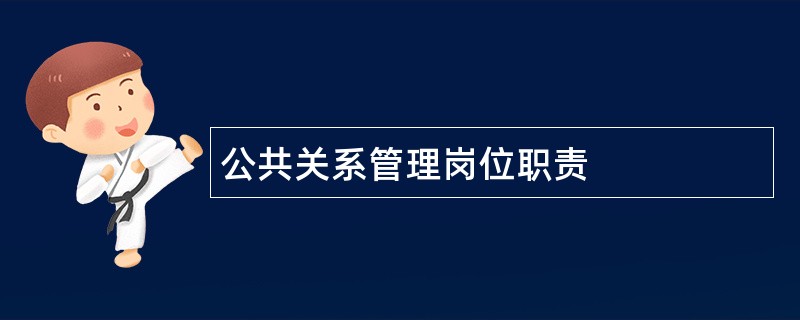 公共关系管理岗位职责